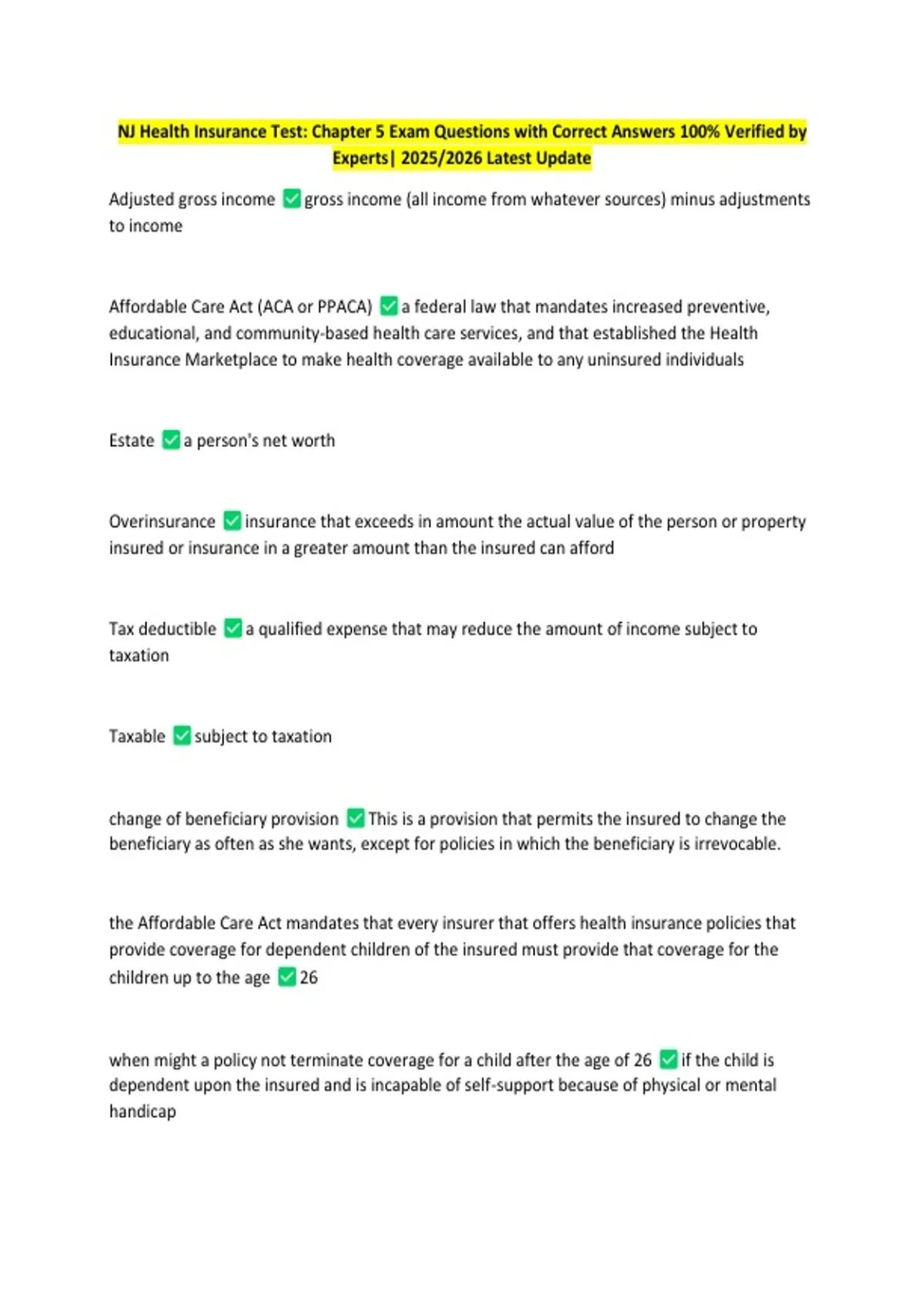 NJ Health Insurance Test: Chapter 5 Exam Questions with Correct Answers 100% Verified by Experts| 2025/2026 Latest Update

Adjusted gross income ✅ gross income (all income from whatever sources) minus adjustments to income

Affordable Care Act (ACA or PPACA) ✅ a federal law that mandates increased preventive, educational, and community-based health care services, and that established the Health Insurance Marketplace to make health coverage available to any uninsured individuals

Estate ✅ a person's net worth

Overinsurance ✅ insurance that exceeds in amount the actual value of the person or property insured or insurance in a greater amount than the insured can afford

Tax deductible ✅ a qualified expense that may reduce the amount of income subject to taxation

Taxable ✅ subject to taxation

change of beneficiary provision ✅ This is a provision that permits the insured to change the beneficiary as often as she wants, except for policies in which the beneficiary is irrevocable.

the Affordable Care Act mandates that every insurer that offers health insurance policies that provide coverage for dependent children of the insured must provide that coverage for the children up to the age ✅ 26

when might a policy not terminate coverage for a child after the age of 26 ✅ if the child is dependent upon the insured and is incapable of self-support because of physical or mental handicap